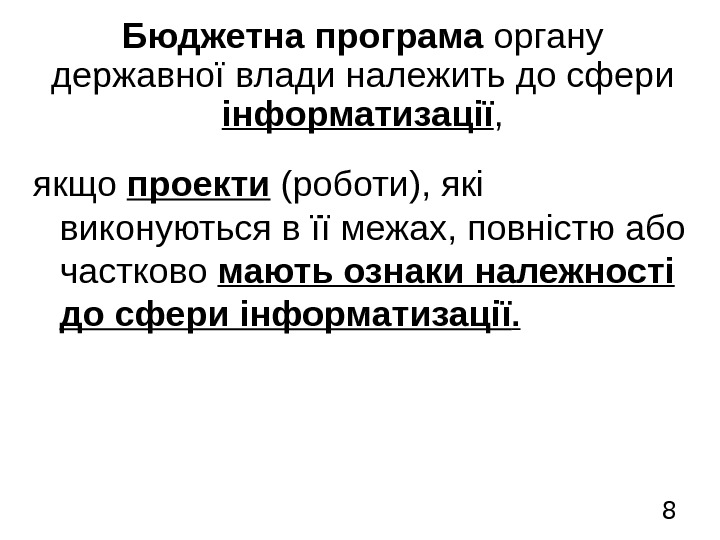 Бюджетна програма органу державної влади належить до сфери інформатизації,

якщо проекти (роботи), які виконуються в її межах, повністю або частково мають ознаки належності до сфери інформатизації.

8